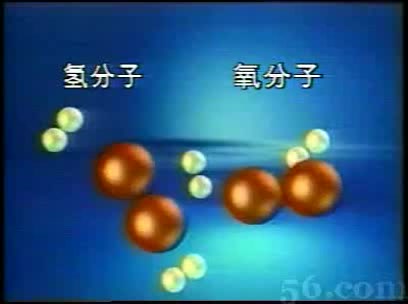 氢分子 氧分子

56.com